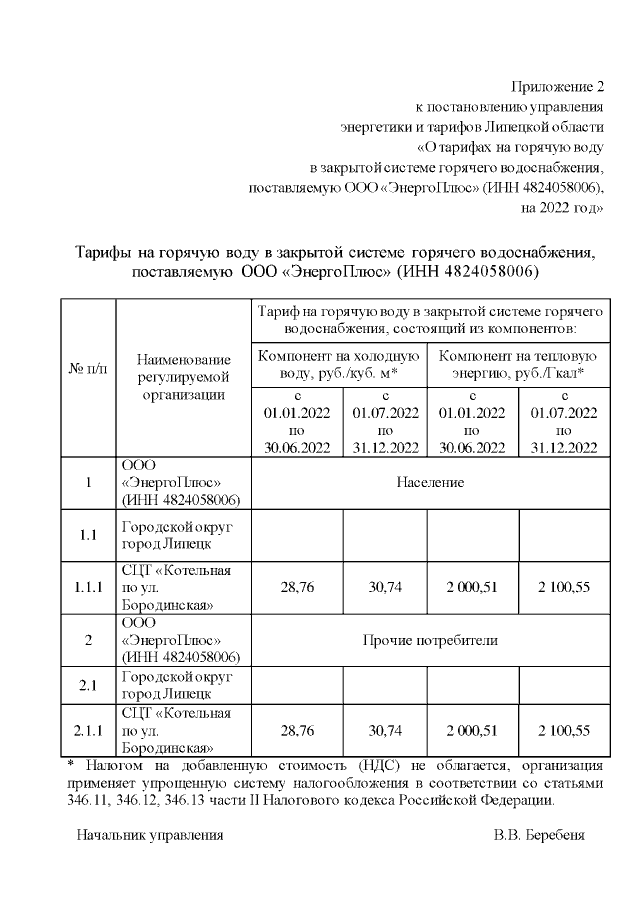 Приложение 2
к постановлению управления
энергетики и тарифов Липецкой области
«О тарифах на горячую воду
в закрытой системе горячего водоснабжения,
поставляемую ООО «ЭнергоПлюс» (ИНН 4824058006),
на 2022 год»

Тарифы на горячую воду в закрытой системе горячего водоснабжения, поставляемую ООО «ЭнергоПлюс» (ИНН 4824058006)

| № п/п | Наименование регулируемой организации | Тариф на горячую воду в закрытой системе горячего водоснабжения, состоящий из компонентов: | | | |
|---|---|---|---|---|---|
| | | Компонент на холодную воду, руб./куб. м* | | Компонент на тепловую энергию, руб./Гкал* | |
| | | с 01.01.2022 по 30.06.2022 | с 01.07.2022 по 31.12.2022 | с 01.01.2022 по 30.06.2022 | с 01.07.2022 по 31.12.2022 |
| 1 | ООО «ЭнергоПлюс» (ИНН 4824058006) | Население | | | |
| 1.1 | Городской округ город Липецк | | | | |
| 1.1.1 | СЦТ «Котельная по ул. Бородинская» | 28,76 | 30,74 | 2 000,51 | 2 100,55 |
| 2 | ООО «ЭнергоПлюс» (ИНН 4824058006) | Прочие потребители | | | |
| 2.1 | Городской округ город Липецк | | | | |
| 2.1.1 | СЦТ «Котельная по ул. Бородинская» | 28,76 | 30,74 | 2 000,51 | 2 100,55 |

* Налогом на добавленную стоимость (НДС) не облагается, организация применяет упрощенную систему налогообложения в соответствии со статьями 346.11, 346.12, 346.13 части II Налогового кодекса Российской Федерации.

Начальник управления В.В. Беребеня